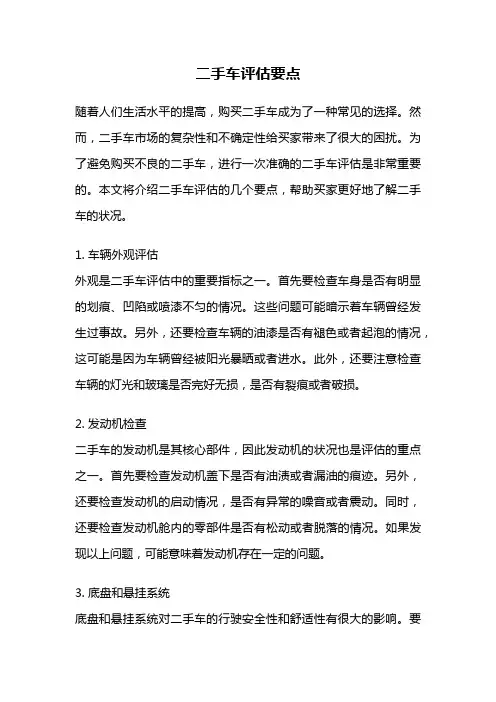 二手车评估要点

随着人们生活水平的提高，购买二手车成为了一种常见的选择。然而，二手车市场的复杂性和不确定性给买家带来了很大的困扰。为了避免购买不良的二手车，进行一次准确的二手车评估是非常重要的。本文将介绍二手车评估的几个要点，帮助买家更好地了解二手车的状况。

1. 车辆外观评估
外观是二手车评估中的重要指标之一。首先要检查车身是否有明显的划痕、凹陷或喷漆不匀的情况。这些问题可能暗示着车辆曾经发生过事故。另外，还要检查车辆的油漆是否有褪色或者起泡的情况，这可能是因为车辆曾经被阳光暴晒或者进水。此外，还要注意检查车辆的灯光和玻璃是否完好无损，是否有裂痕或者破损。

2. 发动机检查
二手车的发动机是其核心部件，因此发动机的状况也是评估的重点之一。首先要检查发动机盖下是否有油渍或者漏油的痕迹。另外，还要检查发动机的启动情况，是否有异常的噪音或者震动。同时，还要检查发动机舱内的零部件是否有松动或者脱落的情况。如果发现以上问题，可能意味着发动机存在一定的问题。

3. 底盘和悬挂系统
底盘和悬挂系统对二手车的行驶安全性和舒适性有很大的影响。要